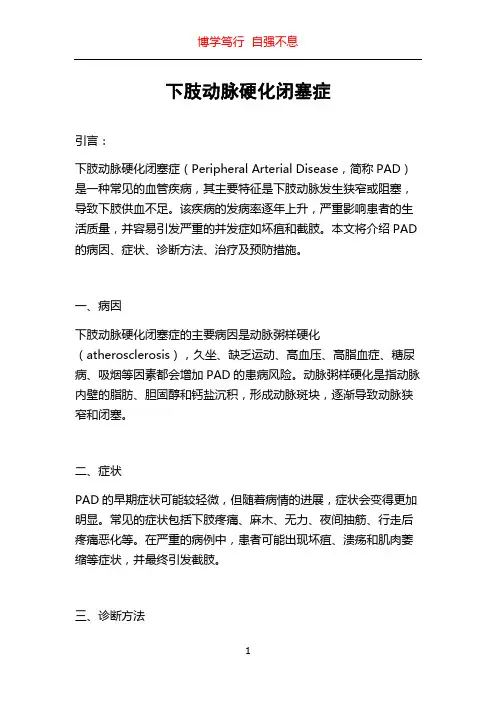 博学笃行 自强不息

下肢动脉硬化闭塞症

引言：

下肢动脉硬化闭塞症（Peripheral Arterial Disease，简称 PAD）是一种常见的血管疾病，其主要特征是下肢动脉发生狭窄或阻塞，导致下肢供血不足。该疾病的发病率逐年上升，严重影响患者的生活质量，并容易引发严重的并发症如坏疽和截肢。本文将介绍 PAD 的病因、症状、诊断方法、治疗及预防措施。

一、病因

下肢动脉硬化闭塞症的主要病因是动脉粥样硬化（atherosclerosis），久坐、缺乏运动、高血压、高脂血症、糖尿病、吸烟等因素都会增加 PAD 的患病风险。动脉粥样硬化是指动脉内壁的脂肪、胆固醇和钙盐沉积，形成动脉斑块，逐渐导致动脉狭窄和闭塞。

二、症状

PAD 的早期症状可能较轻微，但随着病情的进展，症状会变得更加明显。常见的症状包括下肢疼痛、麻木、无力、夜间抽筋、行走后疼痛恶化等。在严重的病例中，患者可能出现坏疽、溃疡和肌肉萎缩等症状，并最终引发截肢。

三、诊断方法

1